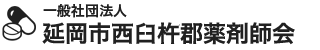 一般社団法人
延岡市西臼杵郡薬剤師会